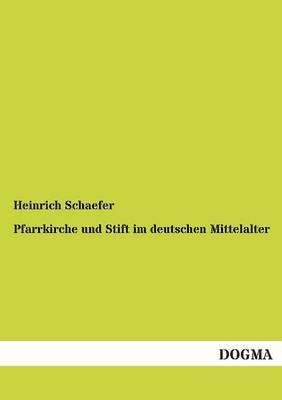 Heinrich Schaefer

Pfarrkirche und Stift im deutschen Mittelalter

DOGMA